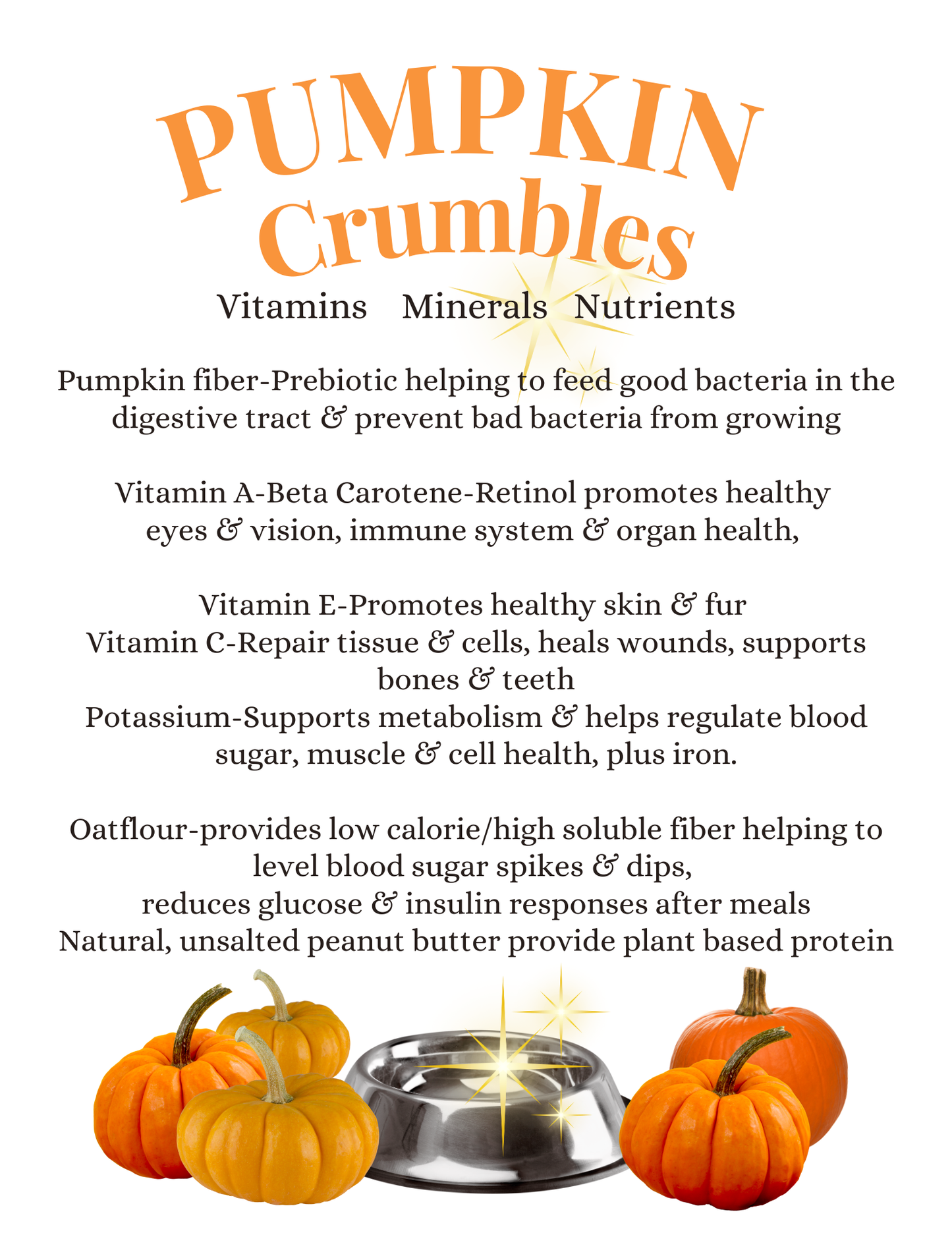 PUMPKIN
Crumbles

Vitamins   Minerals   Nutrients

Pumpkin fiber-Prebiotic helping to feed good bacteria in the digestive tract & prevent bad bacteria from growing

Vitamin A-Beta Carotene-Retinol promotes healthy eyes & vision, immune system & organ health,

Vitamin E-Promotes healthy skin & fur
Vitamin C-Repair tissue & cells, heals wounds, supports bones & teeth
Potassium-Supports metabolism & helps regulate blood sugar, muscle & cell health, plus iron.

Oatflour-provides low calorie/high soluble fiber helping to level blood sugar spikes & dips,
reduces glucose & insulin responses after meals
Natural, unsalted peanut butter provide plant based protein